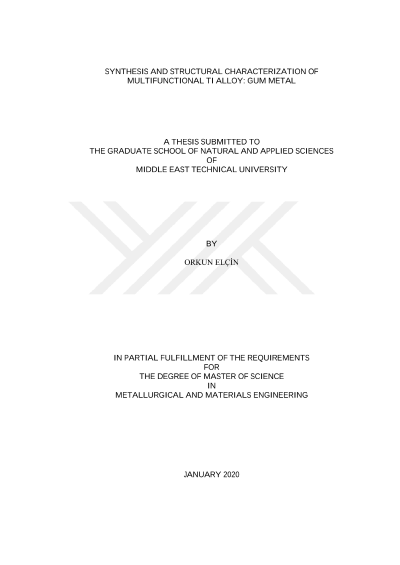 SYNTHESIS AND STRUCTURAL CHARACTERIZATION OF MULTIFUNCTIONAL TI ALLOY: GUM METAL

A THESIS SUBMITTED TO
THE GRADUATE SCHOOL OF NATURAL AND APPLIED SCIENCES
OF
MIDDLE EAST TECHNICAL UNIVERSITY

BY

ORKUN ELÇİN

IN PARTIAL FULFILLMENT OF THE REQUIREMENTS
FOR
THE DEGREE OF MASTER OF SCIENCE
IN
METALLURGICAL AND MATERIALS ENGINEERING

JANUARY 2020